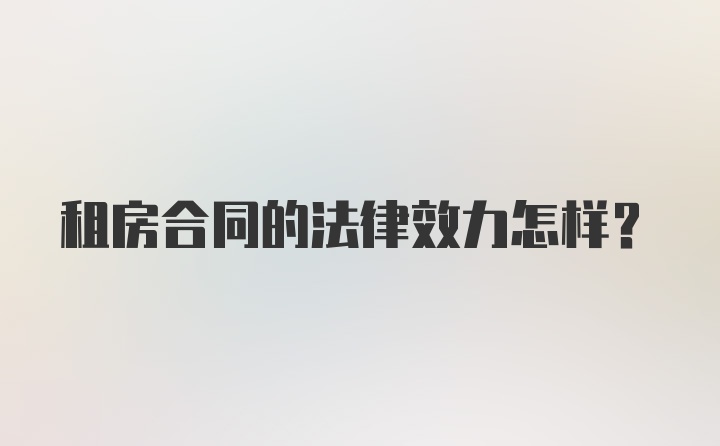 租房合同的法律效力怎样？